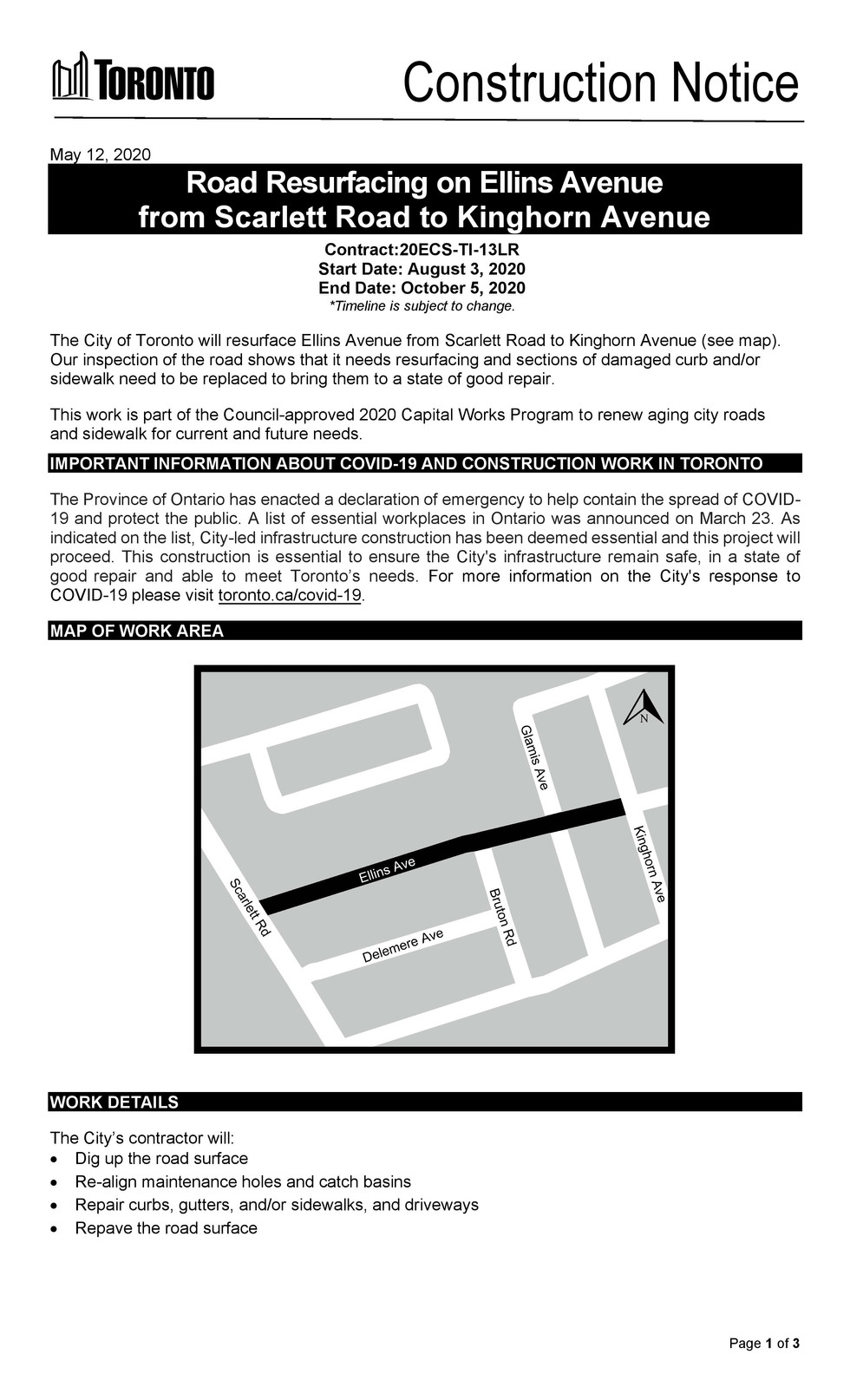 TORONTO

Construction Notice

May 12, 2020

Road Resurfacing on Ellins Avenue from Scarlett Road to Kinghorn Avenue

Contract:20ECS-TI-13LR
Start Date: August 3, 2020
End Date: October 5, 2020
*Timeline is subject to change.

The City of Toronto will resurface Ellins Avenue from Scarlett Road to Kinghorn Avenue (see map). Our inspection of the road shows that it needs resurfacing and sections of damaged curb and/or sidewalk need to be replaced to bring them to a state of good repair.

This work is part of the Council-approved 2020 Capital Works Program to renew aging city roads and sidewalk for current and future needs.

IMPORTANT INFORMATION ABOUT COVID-19 AND CONSTRUCTION WORK IN TORONTO

The Province of Ontario has enacted a declaration of emergency to help contain the spread of COVID-19 and protect the public. A list of essential workplaces in Ontario was announced on March 23. As indicated on the list, City-led infrastructure construction has been deemed essential and this project will proceed. This construction is essential to ensure the City's infrastructure remain safe, in a state of good repair and able to meet Toronto's needs. For more information on the City's response to COVID-19 please visit toronto.ca/covid-19.

MAP OF WORK AREA

N
Glamis Ave
Kinghorn Ave
Ellins Ave
Scarlett Rd
Bruton Rd
Delemere Ave

WORK DETAILS

The City's contractor will:
• Dig up the road surface
• Re-align maintenance holes and catch basins
• Repair curbs, gutters, and/or sidewalks, and driveways
• Repave the road surface

Page 1 of 3